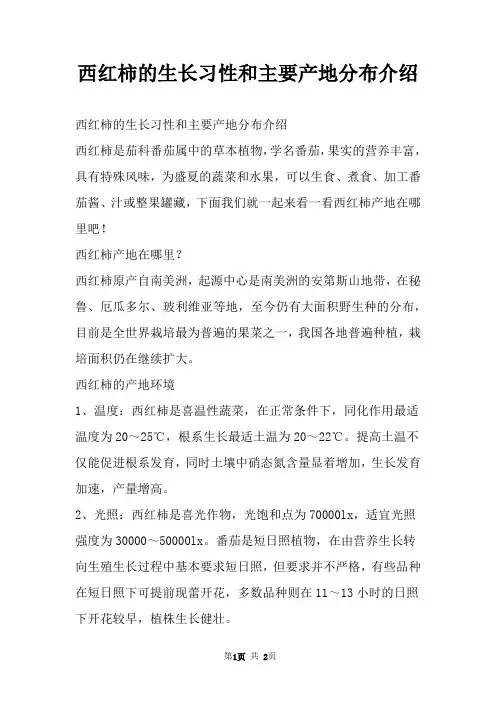 西红柿的生长习性和主要产地分布介绍

西红柿的生长习性和主要产地分布介绍

西红柿是茄科番茄属中的草本植物，学名番茄，果实的营养丰富，具有特殊风味，为盛夏的蔬菜和水果，可以生食、煮食、加工番茄酱、汁或整果罐藏，下面我们就一起来看一看西红柿产地在哪里吧！

西红柿产地在哪里？

西红柿原产自南美洲，起源中心是南美洲的安第斯山地带，在秘鲁、厄瓜多尔、玻利维亚等地，至今仍有大面积野生种的分布，目前是全世界栽培最为普遍的果菜之一，我国各地普遍种植，栽培面积仍在继续扩大。

西红柿的产地环境

1、温度：西红柿是喜温性蔬菜，在正常条件下，同化作用最适温度为20～25℃，根系生长最适土温为20～22℃。提高土温不仅能促进根系发育，同时土壤中硝态氮含量显着增加，生长发育加速，产量增高。

2、光照：西红柿是喜光作物，光饱和点为70000lx，适宜光照强度为30000～50000lx。番茄是短日照植物，在由营养生长转向生殖生长过程中基本要求短日照，但要求并不严格，有些品种在短日照下可提前现蕾开花，多数品种则在11～13小时的日照下开花较早，植株生长健壮。

第1页 共 2页